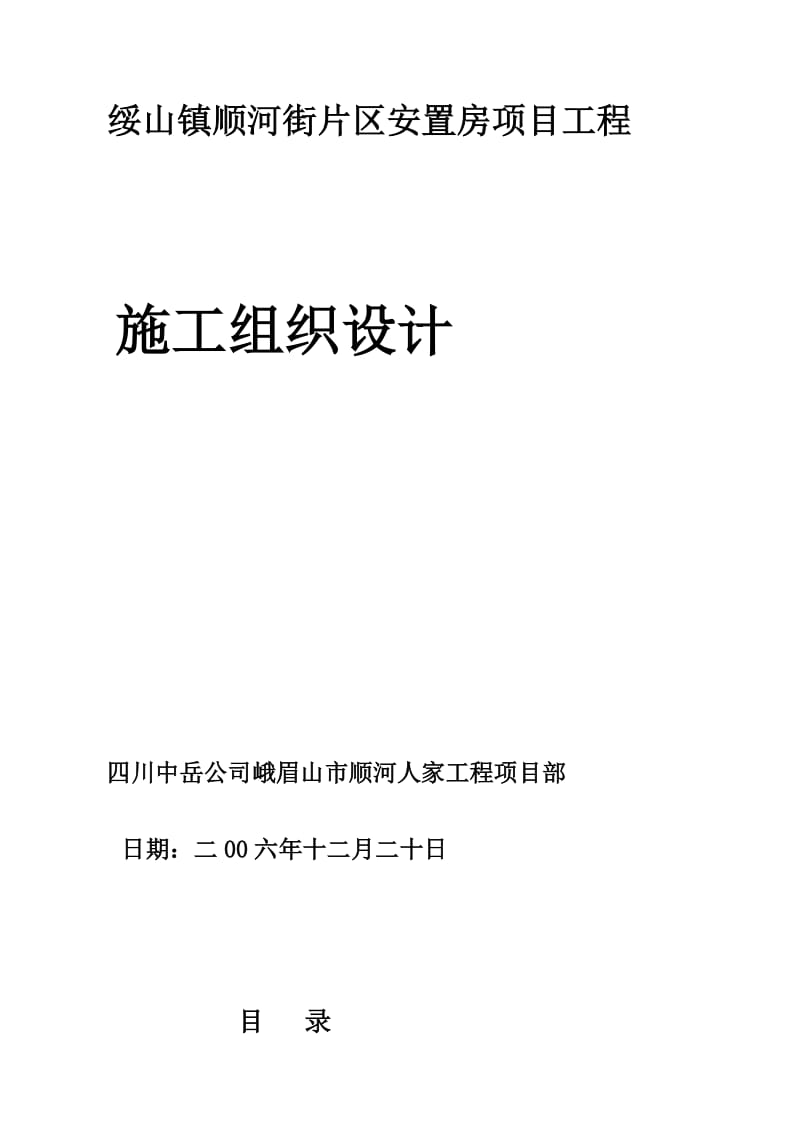 绥山镇顺河街片区安置房项目工程

施工组织设计

四川中岳公司峨眉山市顺河人家工程项目部

日期：二00六年十二月二十日

目 录